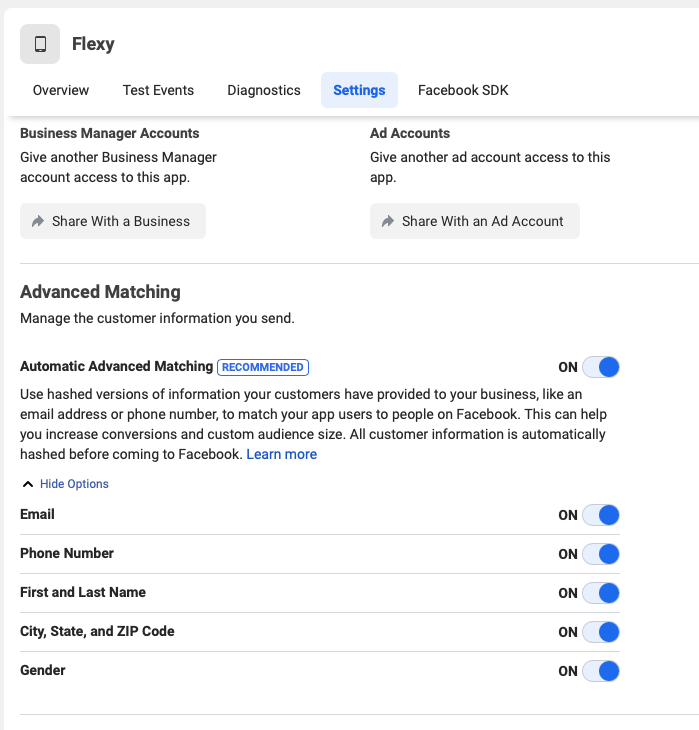 Flexy

Overview Test Events Diagnostics Settings Facebook SDK

Business Manager Accounts
Give another Business Manager account access to this app.

Share With a Business

Ad Accounts
Give another ad account access to this app.

Share With an Ad Account

Advanced Matching
Manage the customer information you send.

Automatic Advanced Matching RECOMMENDED ON

Use hashed versions of information your customers have provided to your business, like an email address or phone number, to match your app users to people on Facebook. This can help you increase conversions and custom audience size. All customer information is automatically hashed before coming to Facebook. Learn more

Hide Options

Email ON

Phone Number ON

First and Last Name ON

City, State, and ZIP Code ON

Gender ON